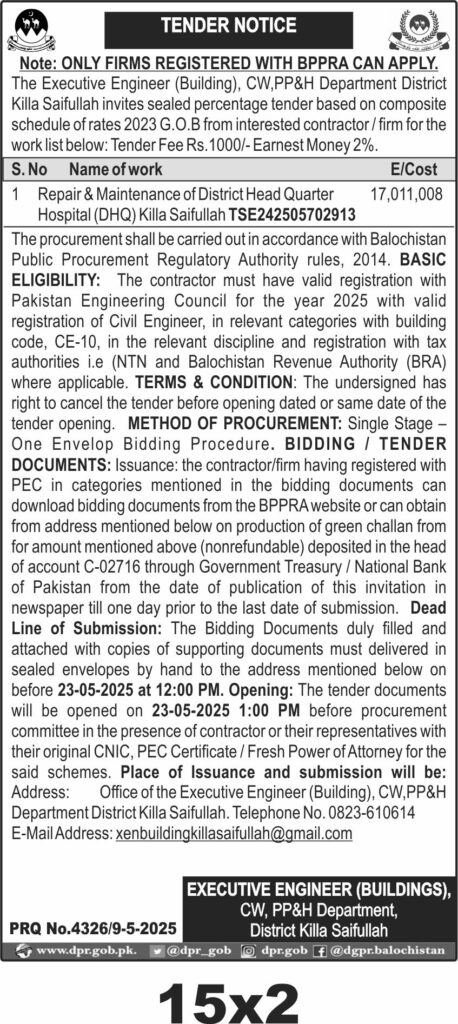 TENDER NOTICE

Note: ONLY FIRMS REGISTERED WITH BPPRA CAN APPLY.

The Executive Engineer (Building), CW,PP&H Department District Killa Saifullah invites sealed percentage tender based on composite schedule of rates 2023 G.O.B from interested contractor / firm for the work list below: Tender Fee Rs.1000/- Earnest Money 2%.

| S. No | Name of work | E/Cost |
|---|---|---|
| 1 | Repair & Maintenance of District Head Quarter Hospital (DHQ) Killa Saifullah TSE242505702913 | 17,011,008 |

The procurement shall be carried out in accordance with Balochistan Public Procurement Regulatory Authority rules, 2014. BASIC ELIGIBILITY: The contractor must have valid registration with Pakistan Engineering Council for the year 2025 with valid registration of Civil Engineer, in relevant categories with building code, CE-10, in the relevant discipline and registration with tax authorities i.e (NTN and Balochistan Revenue Authority (BRA) where applicable. TERMS & CONDITION: The undersigned has right to cancel the tender before opening dated or same date of the tender opening. METHOD OF PROCUREMENT: Single Stage – One Envelop Bidding Procedure. BIDDING / TENDER DOCUMENTS: Issuance: the contractor/firm having registered with PEC in categories mentioned in the bidding documents can download bidding documents from the BPPRA website or can obtain from address mentioned below on production of green challan from for amount mentioned above (nonrefundable) deposited in the head of account C-02716 through Government Treasury / National Bank of Pakistan from the date of publication of this invitation in newspaper till one day prior to the last date of submission. Dead Line of Submission: The Bidding Documents duly filled and attached with copies of supporting documents must delivered in sealed envelopes by hand to the address mentioned below on before 23-05-2025 at 12:00 PM. Opening: The tender documents will be opened on 23-05-2025 1:00 PM before procurement committee in the presence of contractor or their representatives with their original CNIC, PEC Certificate / Fresh Power of Attorney for the said schemes. Place of Issuance and submission will be: Address: Office of the Executive Engineer (Building), CW,PP&H Department District Killa Saifullah. Telephone No. 0823-610614 E-Mail Address: xenbuildingkillasaifullah@gmail.com

EXECUTIVE ENGINEER (BUILDINGS), CW, PP&H Department, District Killa Saifullah

PRQ No.4326/9-5-2025

www.dpr.gob.pk. @dpr_gob dpr.gob @dgpr.balochistan

15x2